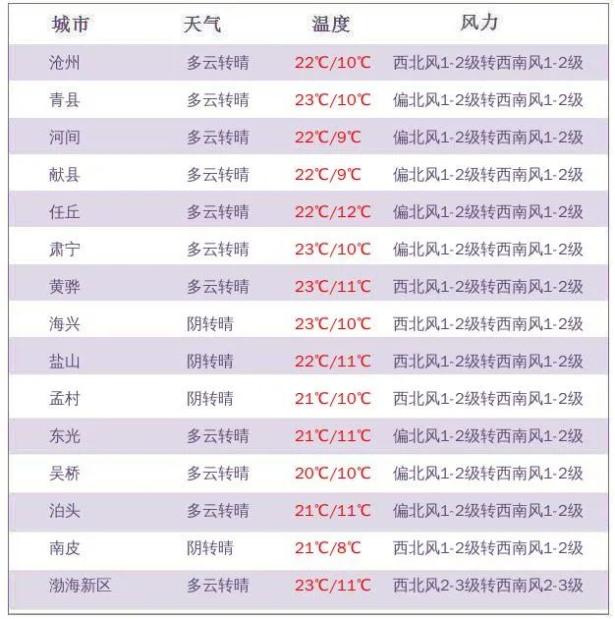 | 城市 | 天气 | 温度 | 风力 |
|---|---|---|---|
| 沧州 | 多云转晴 | 22℃/10℃ | 西北风1-2级转西南风1-2级 |
| 青县 | 多云转晴 | 23℃/10℃ | 偏北风1-2级转西南风1-2级 |
| 河间 | 多云转晴 | 22℃/9℃ | 偏北风1-2级转西南风1-2级 |
| 献县 | 多云转晴 | 22℃/9℃ | 偏北风1-2级转西南风1-2级 |
| 任丘 | 多云转晴 | 22℃/12℃ | 偏北风1-2级转西南风1-2级 |
| 肃宁 | 多云转晴 | 23℃/10℃ | 偏北风1-2级转西南风1-2级 |
| 黄骅 | 多云转晴 | 23℃/11℃ | 西北风1-2级转西南风1-2级 |
| 海兴 | 阴转晴 | 23℃/10℃ | 西北风1-2级转西南风1-2级 |
| 盐山 | 阴转晴 | 22℃/11℃ | 西北风1-2级转西南风1-2级 |
| 孟村 | 阴转晴 | 21℃/10℃ | 西北风1-2级转西南风1-2级 |
| 东光 | 多云转晴 | 21℃/11℃ | 偏北风1-2级转西南风1-2级 |
| 吴桥 | 多云转晴 | 20℃/10℃ | 偏北风1-2级转西南风1-2级 |
| 泊头 | 多云转晴 | 21℃/11℃ | 偏北风1-2级转西南风1-2级 |
| 南皮 | 阴转晴 | 21℃/8℃ | 西北风1-2级转西南风1-2级 |
| 渤海新区 | 多云转晴 | 23℃/11℃ | 西北风2-3级转西南风2-3级 |